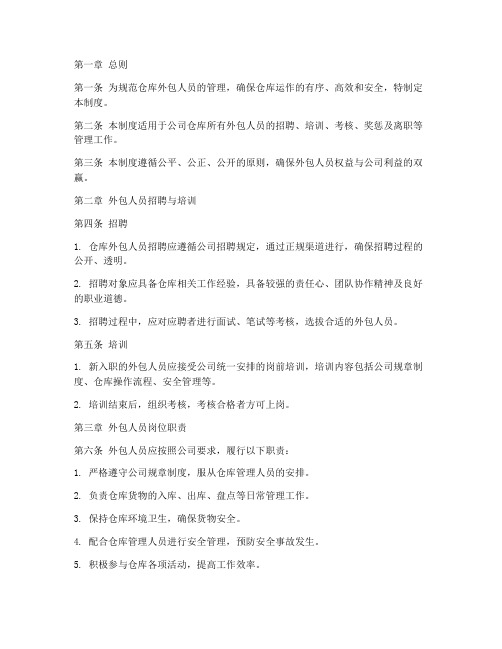 第一章 总则

第一条 为规范仓库外包人员的管理，确保仓库运作的有序、高效和安全，特制定本制度。

第二条 本制度适用于公司仓库所有外包人员的招聘、培训、考核、奖惩及离职等管理工作。

第三条 本制度遵循公平、公正、公开的原则，确保外包人员权益与公司利益的双赢。

第二章 外包人员招聘与培训

第四条 招聘

1. 仓库外包人员招聘应遵循公司招聘规定，通过正规渠道进行，确保招聘过程的公开、透明。

2. 招聘对象应具备仓库相关工作经验，具备较强的责任心、团队协作精神及良好的职业道德。

3. 招聘过程中，应对应聘者进行面试、笔试等考核，选拔合适的外包人员。

第五条 培训

1. 新入职的外包人员应接受公司统一安排的岗前培训，培训内容包括公司规章制度、仓库操作流程、安全管理等。

2. 培训结束后，组织考核，考核合格者方可上岗。

第三章 外包人员岗位职责

第六条 外包人员应按照公司要求，履行以下职责：

1. 严格遵守公司规章制度，服从仓库管理人员的安排。

2. 负责仓库货物的入库、出库、盘点等日常管理工作。

3. 保持仓库环境卫生，确保货物安全。

4. 配合仓库管理人员进行安全管理，预防安全事故发生。

5. 积极参与仓库各项活动，提高工作效率。